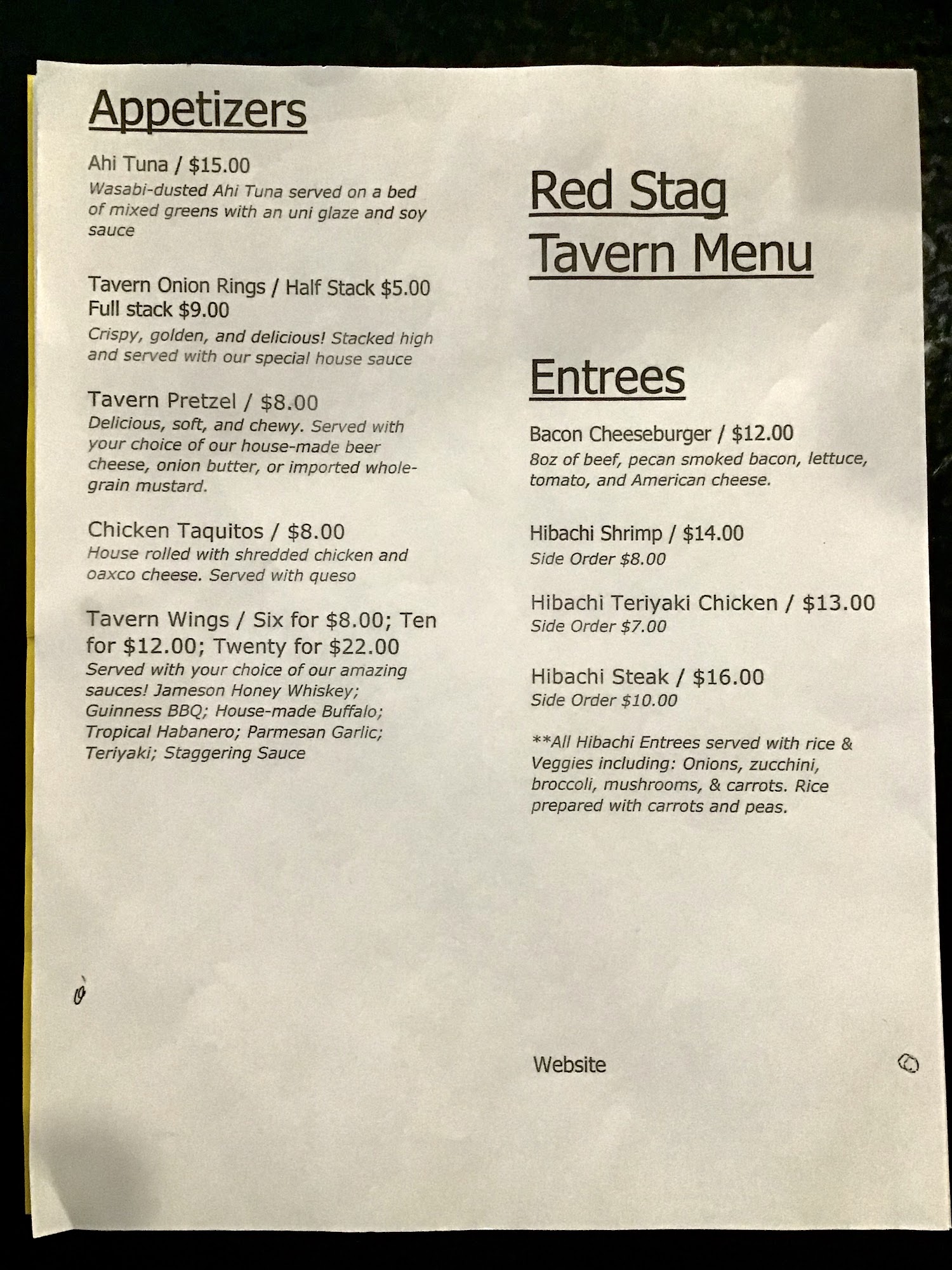 Appetizers

Ahi Tuna / $15.00
Wasabi-dusted Ahi Tuna served on a bed of mixed greens with an uni glaze and soy sauce

Tavern Onion Rings / Half Stack $5.00
Full stack $9.00
Crispy, golden, and delicious! Stacked high and served with our special house sauce

Tavern Pretzel / $8.00
Delicious, soft, and chewy. Served with your choice of our house-made beer cheese, onion butter, or imported whole-grain mustard.

Chicken Taquitos / $8.00
House rolled with shredded chicken and oaxco cheese. Served with queso

Tavern Wings / Six for $8.00; Ten for $12.00; Twenty for $22.00
Served with your choice of our amazing sauces! Jameson Honey Whiskey; Guinness BBQ; House-made Buffalo; Tropical Habanero; Parmesan Garlic; Teriyaki; Staggering Sauce

Red Stag Tavern Menu

Entrees

Bacon Cheeseburger / $12.00
8oz of beef, pecan smoked bacon, lettuce, tomato, and American cheese.

Hibachi Shrimp / $14.00
Side Order $8.00

Hibachi Teriyaki Chicken / $13.00
Side Order $7.00

Hibachi Steak / $16.00
Side Order $10.00

**All Hibachi Entrees served with rice & Veggies including: Onions, zucchini, broccoli, mushrooms, & carrots. Rice prepared with carrots and peas.

Website